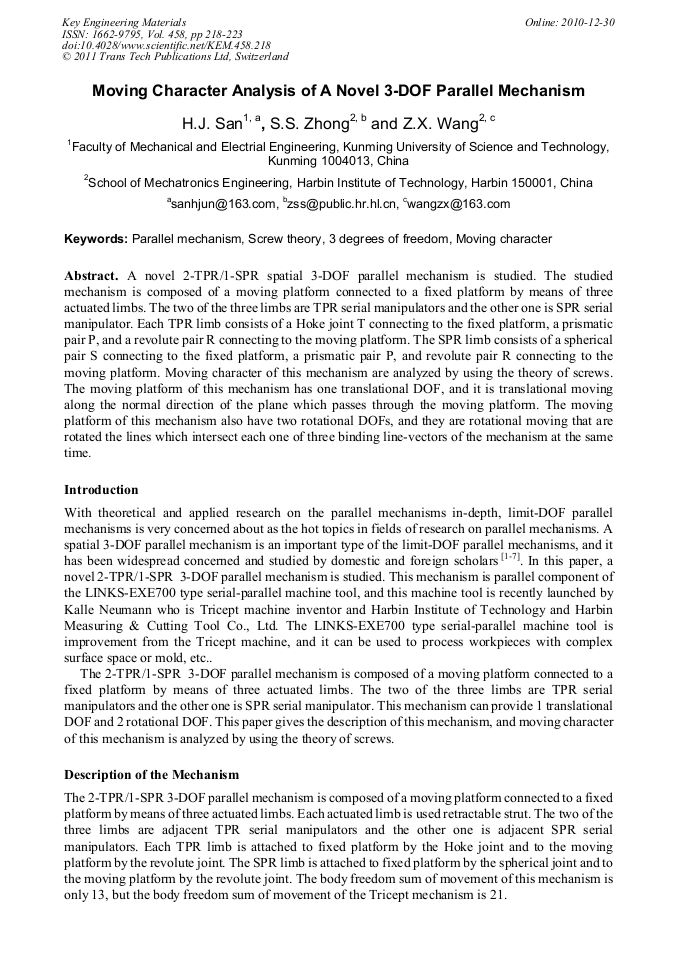 Key Engineering Materials
ISSN: 1662-9795, Vol. 458, pp 218-223
doi:10.4028/www.scientific.net/KEM.458.218
© 2011 Trans Tech Publications Ltd, Switzerland

Online: 2010-12-30

Moving Character Analysis of A Novel 3-DOF Parallel Mechanism

H.J. San$^{1, a}$, S.S. Zhong$^{2, b}$ and Z.X. Wang$^{2, c}$

$^1$Faculty of Mechanical and Electrial Engineering, Kunming University of Science and Technology, Kunming 1004013, China

$^2$School of Mechatronics Engineering, Harbin Institute of Technology, Harbin 150001, China

$^a$sanhjun@163.com, $^b$zss@public.hr.hl.cn, $^c$wangzx@163.com

Keywords: Parallel mechanism, Screw theory, 3 degrees of freedom, Moving character

Abstract. A novel 2-TPR/1-SPR spatial 3-DOF parallel mechanism is studied. The studied mechanism is composed of a moving platform connected to a fixed platform by means of three actuated limbs. The two of the three limbs are TPR serial manipulators and the other one is SPR serial manipulator. Each TPR limb consists of a Hoke joint T connecting to the fixed platform, a prismatic pair P, and a revolute pair R connecting to the moving platform. The SPR limb consists of a spherical pair S connecting to the fixed platform, a prismatic pair P, and revolute pair R connecting to the moving platform. Moving character of this mechanism are analyzed by using the theory of screws. The moving platform of this mechanism has one translational DOF, and it is translational moving along the normal direction of the plane which passes through the moving platform. The moving platform of this mechanism also have two rotational DOFs, and they are rotational moving that are rotated the lines which intersect each one of three binding line-vectors of the mechanism at the same time.

Introduction

With theoretical and applied research on the parallel mechanisms in-depth, limit-DOF parallel mechanisms is very concerned about as the hot topics in fields of research on parallel mechanisms. A spatial 3-DOF parallel mechanism is an important type of the limit-DOF parallel mechanisms, and it has been widespread concerned and studied by domestic and foreign scholars $^{[1-7]}$. In this paper, a novel 2-TPR/1-SPR 3-DOF parallel mechanism is studied. This mechanism is parallel component of the LINKS-EXE700 type serial-parallel machine tool, and this machine tool is recently launched by Kalle Neumann who is Tricept machine inventor and Harbin Institute of Technology and Harbin Measuring & Cutting Tool Co., Ltd. The LINKS-EXE700 type serial-parallel machine tool is improvement from the Tricept machine, and it can be used to process workpieces with complex surface space or mold, etc..

The 2-TPR/1-SPR 3-DOF parallel mechanism is composed of a moving platform connected to a fixed platform by means of three actuated limbs. The two of the three limbs are TPR serial manipulators and the other one is SPR serial manipulator. This mechanism can provide 1 translational DOF and 2 rotational DOF. This paper gives the description of this mechanism, and moving character of this mechanism is analyzed by using the theory of screws.

Description of the Mechanism

The 2-TPR/1-SPR 3-DOF parallel mechanism is composed of a moving platform connected to a fixed platform by means of three actuated limbs. Each actuated limb is used retractable strut. The two of the three limbs are adjacent TPR serial manipulators and the other one is adjacent SPR serial manipulators. Each TPR limb is attached to fixed platform by the Hoke joint and to the moving platform by the revolute joint. The SPR limb is attached to fixed platform by the spherical joint and to the moving platform by the revolute joint. The body freedom sum of movement of this mechanism is only 13, but the body freedom sum of movement of the Tricept mechanism is 21.